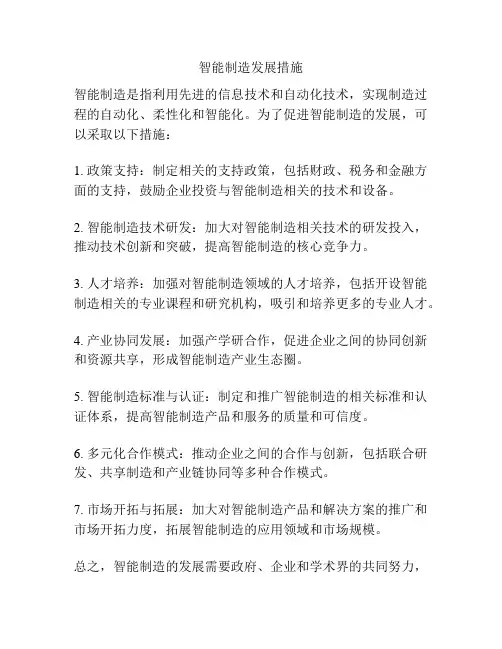 智能制造发展措施

智能制造是指利用先进的信息技术和自动化技术，实现制造过程的自动化、柔性化和智能化。为了促进智能制造的发展，可以采取以下措施：

1. 政策支持：制定相关的支持政策，包括财政、税务和金融方面的支持，鼓励企业投资与智能制造相关的技术和设备。

2. 智能制造技术研发：加大对智能制造相关技术的研发投入，推动技术创新和突破，提高智能制造的核心竞争力。

3. 人才培养：加强对智能制造领域的人才培养，包括开设智能制造相关的专业课程和研究机构，吸引和培养更多的专业人才。

4. 产业协同发展：加强产学研合作，促进企业之间的协同创新和资源共享，形成智能制造产业生态圈。

5. 智能制造标准与认证：制定和推广智能制造的相关标准和认证体系，提高智能制造产品和服务的质量和可信度。

6. 多元化合作模式：推动企业之间的合作与创新，包括联合研发、共享制造和产业链协同等多种合作模式。

7. 市场开拓与拓展：加大对智能制造产品和解决方案的推广和市场开拓力度，拓展智能制造的应用领域和市场规模。

总之，智能制造的发展需要政府、企业和学术界的共同努力，